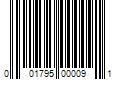 0 01795 00009 1